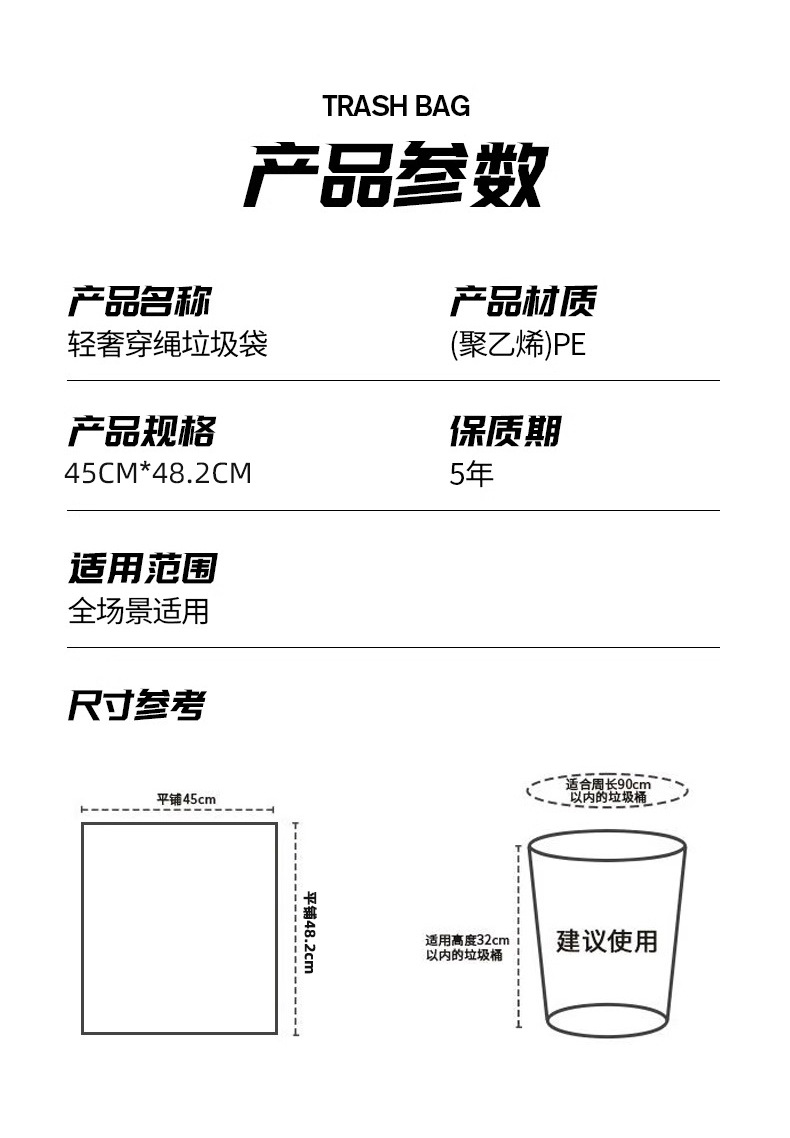 TRASH BAG

产品参数

产品名称
轻奢穿绳垃圾袋

产品材质
(聚乙烯)PE

产品规格
45CM*48.2CM

保质期
5年

适用范围
全场景适用

尺寸参考

平铺45cm

平铺48.2cm

适合周长90cm以内的垃圾桶

适用高度32cm以内的垃圾桶

建议使用